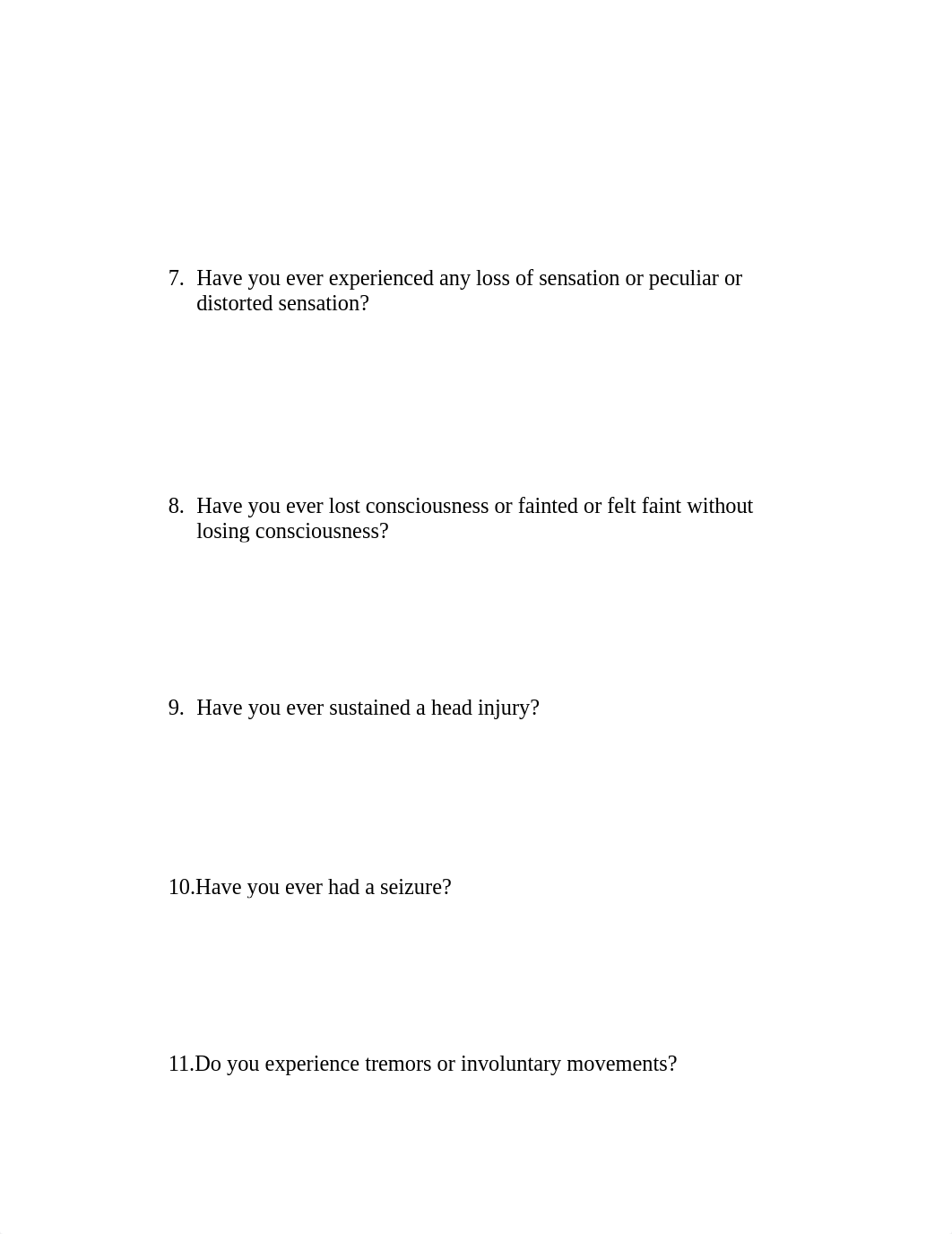 7. Have you ever experienced any loss of sensation or peculiar or distorted sensation?

8. Have you ever lost consciousness or fainted or felt faint without losing consciousness?

9. Have you ever sustained a head injury?

10.Have you ever had a seizure?

11.Do you experience tremors or involuntary movements?